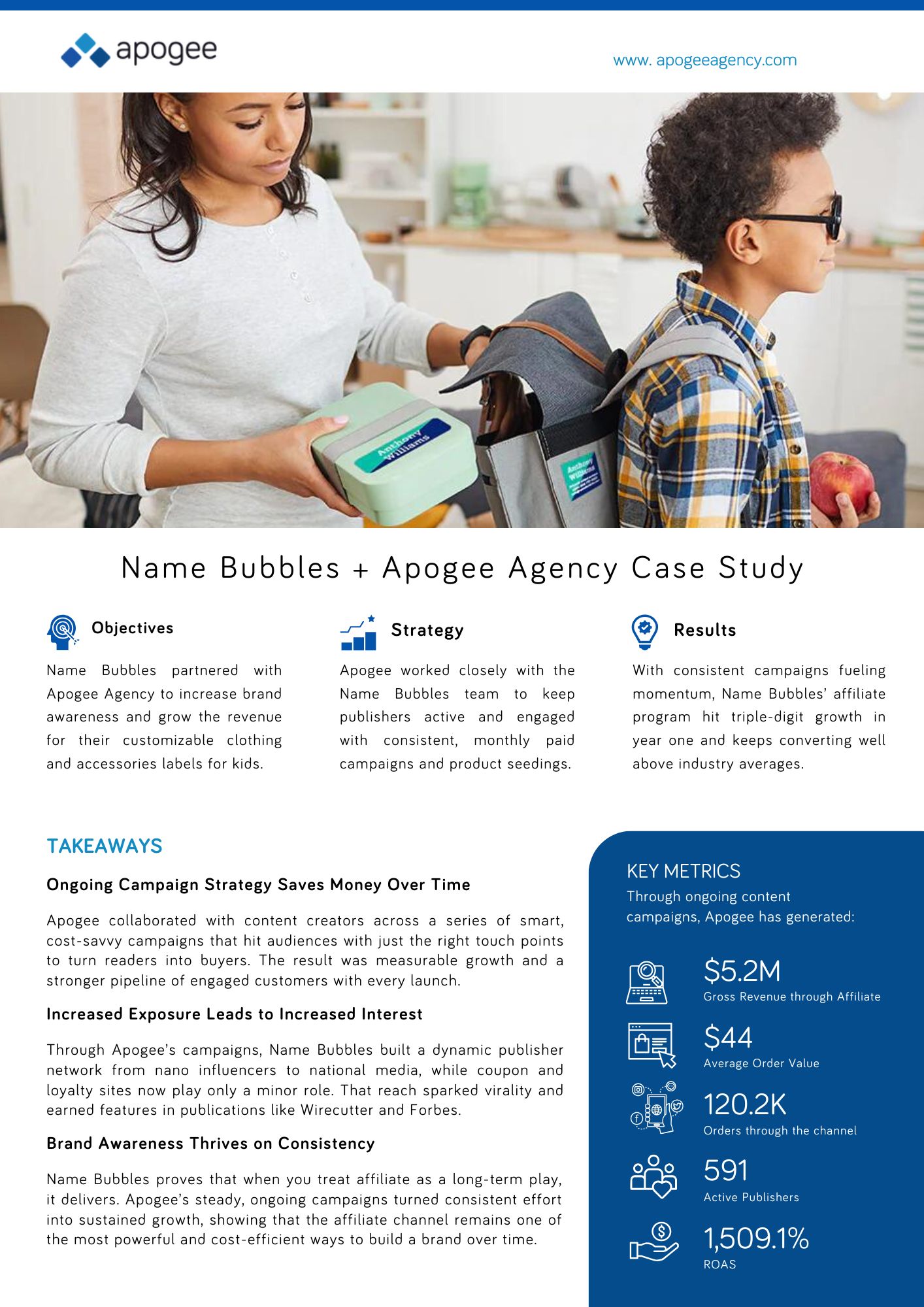 apogee

www. apogeeagency.com

Anthony Williams

Anthony Williams

Name Bubbles + Apogee Agency Case Study

Objectives

Name Bubbles partnered with Apogee Agency to increase brand awareness and grow the revenue for their customizable clothing and accessories labels for kids.

Strategy

Apogee worked closely with the Name Bubbles team to keep publishers active and engaged with consistent, monthly paid campaigns and product seedings.

Results

With consistent campaigns fueling momentum, Name Bubbles' affiliate program hit triple-digit growth in year one and keeps converting well above industry averages.

TAKEAWAYS

Ongoing Campaign Strategy Saves Money Over Time

Apogee collaborated with content creators across a series of smart, cost-savvy campaigns that hit audiences with just the right touch points to turn readers into buyers. The result was measurable growth and a stronger pipeline of engaged customers with every launch.

Increased Exposure Leads to Increased Interest

Through Apogee's campaigns, Name Bubbles built a dynamic publisher network from nano influencers to national media, while coupon and loyalty sites now play only a minor role. That reach sparked virality and earned features in publications like Wirecutter and Forbes.

Brand Awareness Thrives on Consistency

Name Bubbles proves that when you treat affiliate as a long-term play, it delivers. Apogee's steady, ongoing campaigns turned consistent effort into sustained growth, showing that the affiliate channel remains one of the most powerful and cost-efficient ways to build a brand over time.

KEY METRICS

Through ongoing content campaigns, Apogee has generated:

$5.2M
Gross Revenue through Affiliate

$44
Average Order Value

120.2K
Orders through the channel

591
Active Publishers

1,509.1%
ROAS